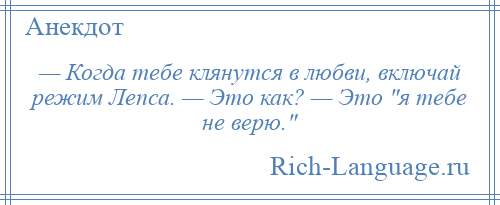 Анекдот

— Когда тебе клянутся в любви, включай режим Лепса. — Это как? — Это "я тебе не верю."

Rich-Language.ru